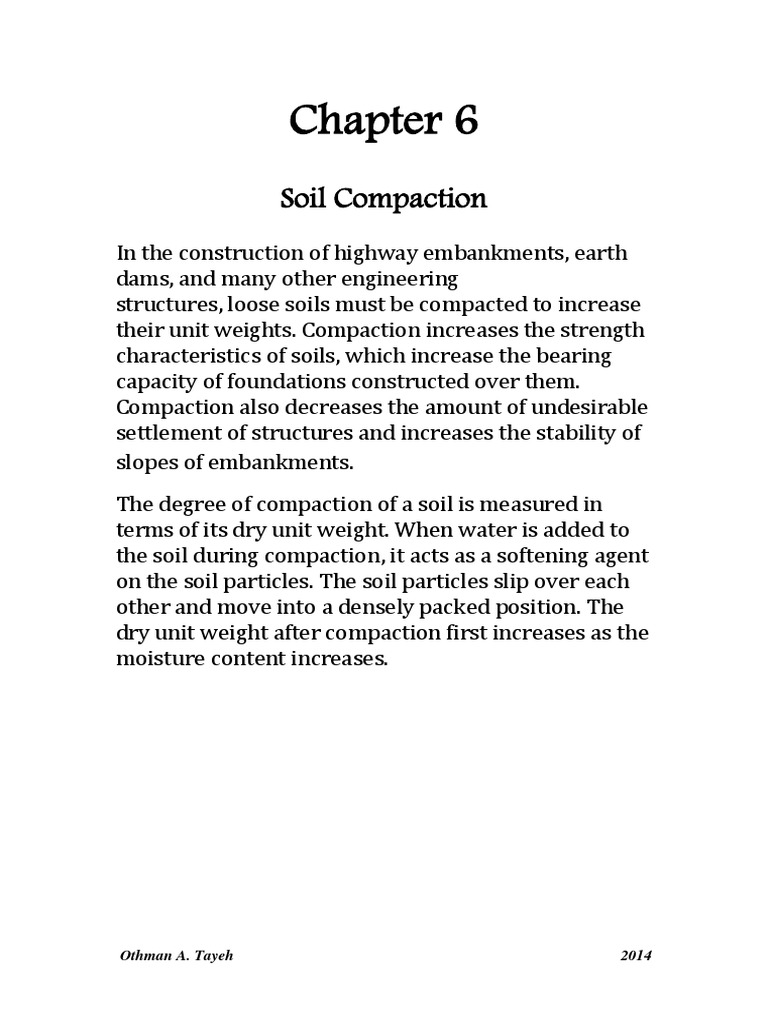 Chapter 6

Soil Compaction

In the construction of highway embankments, earth dams, and many other engineering structures, loose soils must be compacted to increase their unit weights. Compaction increases the strength characteristics of soils, which increase the bearing capacity of foundations constructed over them. Compaction also decreases the amount of undesirable settlement of structures and increases the stability of slopes of embankments.

The degree of compaction of a soil is measured in terms of its dry unit weight. When water is added to the soil during compaction, it acts as a softening agent on the soil particles. The soil particles slip over each other and move into a densely packed position. The dry unit weight after compaction first increases as the moisture content increases.

Othman A. Tayeh

2014